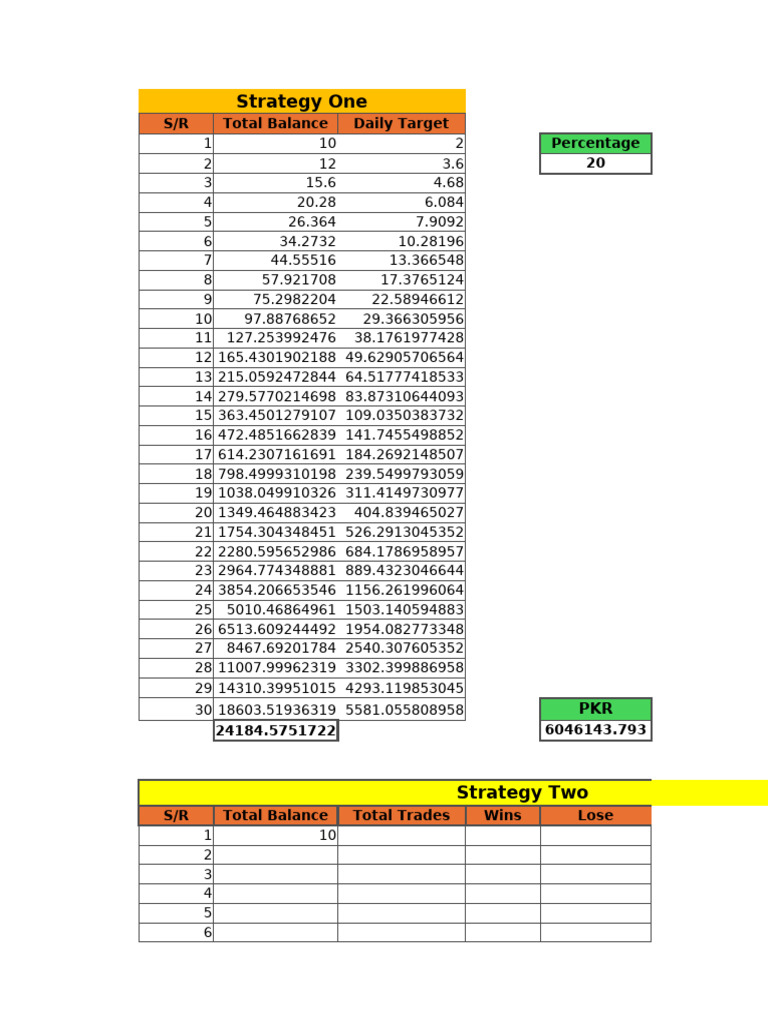 Strategy One

| S/R | Total Balance | Daily Target |
|---|---|---|
| 1 | 10 | 2 |
| 2 | 12 | 3.6 |
| 3 | 15.6 | 4.68 |
| 4 | 20.28 | 6.084 |
| 5 | 26.364 | 7.9092 |
| 6 | 34.2732 | 10.28196 |
| 7 | 44.55516 | 13.366548 |
| 8 | 57.921708 | 17.3765124 |
| 9 | 75.2982204 | 22.58946612 |
| 10 | 97.88768652 | 29.366305956 |
| 11 | 127.253992476 | 38.1761977428 |
| 12 | 165.4301902188 | 49.62905706564 |
| 13 | 215.0592472844 | 64.51777418533 |
| 14 | 279.5770214698 | 83.87310644093 |
| 15 | 363.4501279107 | 109.0350383732 |
| 16 | 472.4851662839 | 141.7455498852 |
| 17 | 614.2307161691 | 184.2692148507 |
| 18 | 798.4999310198 | 239.5499793059 |
| 19 | 1038.049910326 | 311.4149730977 |
| 20 | 1349.464883423 | 404.839465027 |
| 21 | 1754.304348451 | 526.2913045352 |
| 22 | 2280.595652986 | 684.1786958957 |
| 23 | 2964.774348881 | 889.4323046644 |
| 24 | 3854.206653546 | 1156.261996064 |
| 25 | 5010.46864961 | 1503.140594883 |
| 26 | 6513.609244492 | 1954.082773348 |
| 27 | 8467.69201784 | 2540.307605352 |
| 28 | 11007.99962319 | 3302.399886958 |
| 29 | 14310.39951015 | 4293.119853045 |
| 30 | 18603.51936319 | 5581.055808958 |
|  | 24184.5751722 |  |

Percentage
20

PKR
6046143.793

Strategy Two

| S/R | Total Balance | Total Trades | Wins | Lose |
|---|---|---|---|---|
| 1 | 10 |  |  |  |
| 2 |  |  |  |  |
| 3 |  |  |  |  |
| 4 |  |  |  |  |
| 5 |  |  |  |  |
| 6 |  |  |  |  |